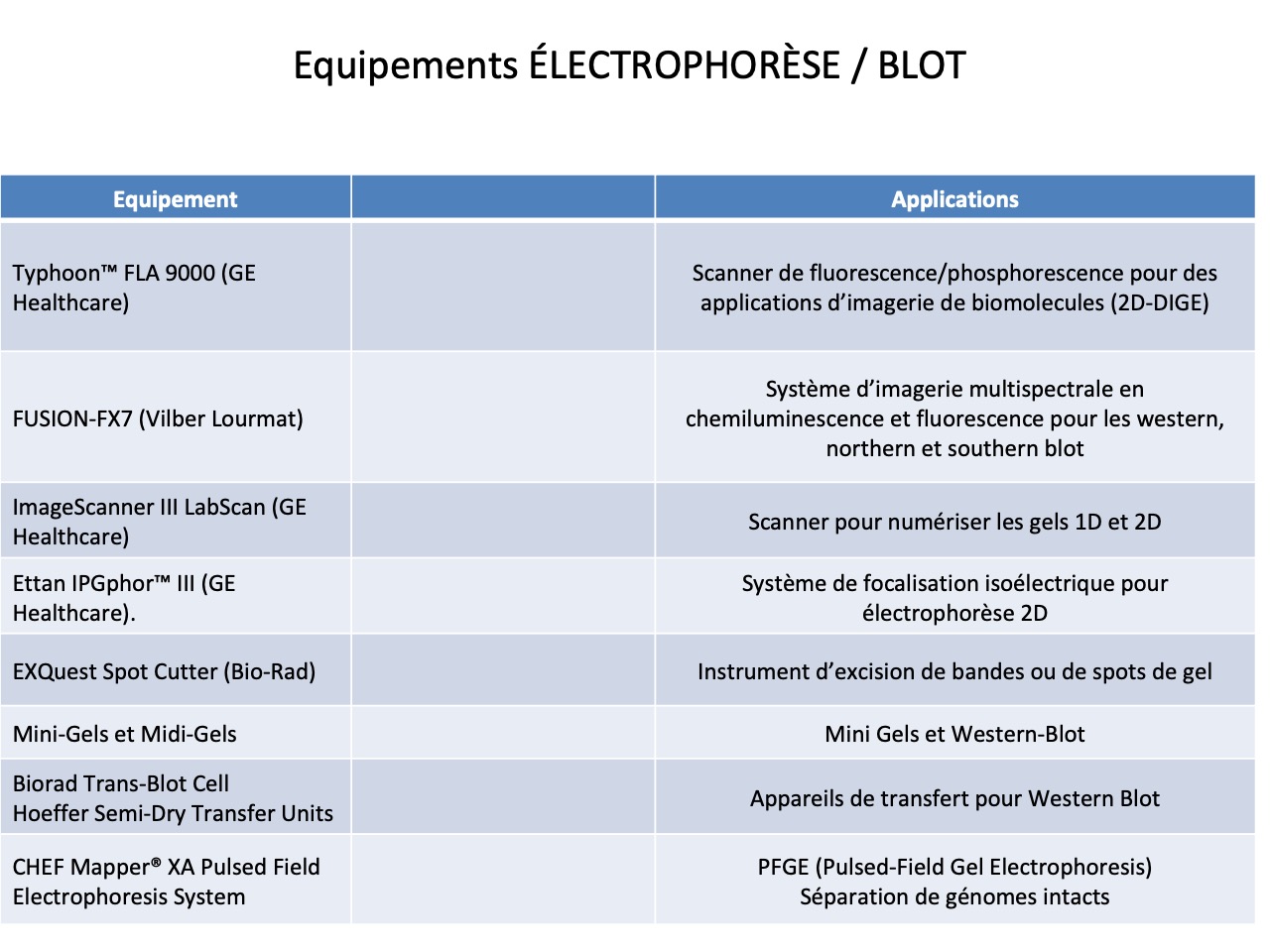 Equipements ÉLECTROPHORÈSE / BLOT

| Equipement | | Applications |
|---|---|---|
| Typhoon™ FLA 9000 (GE Healthcare) | | Scanner de fluorescence/phosphorescence pour des applications d'imagerie de biomolecules (2D-DIGE) |
| FUSION-FX7 (Vilber Lourmat) | | Système d'imagerie multispectrale en chemiluminescence et fluorescence pour les western, northern et southern blot |
| ImageScanner III LabScan (GE Healthcare) | | Scanner pour numériser les gels 1D et 2D |
| Ettan IPGphor™ III (GE Healthcare). | | Système de focalisation isoélectrique pour électrophorèse 2D |
| EXQuest Spot Cutter (Bio-Rad) | | Instrument d'excision de bandes ou de spots de gel |
| Mini-Gels et Midi-Gels | | Mini Gels et Western-Blot |
| Biorad Trans-Blot Cell Hoeffer Semi-Dry Transfer Units | | Appareils de transfert pour Western Blot |
| CHEF Mapper® XA Pulsed Field Electrophoresis System | | PFGE (Pulsed-Field Gel Electrophoresis) Séparation de génomes intacts |